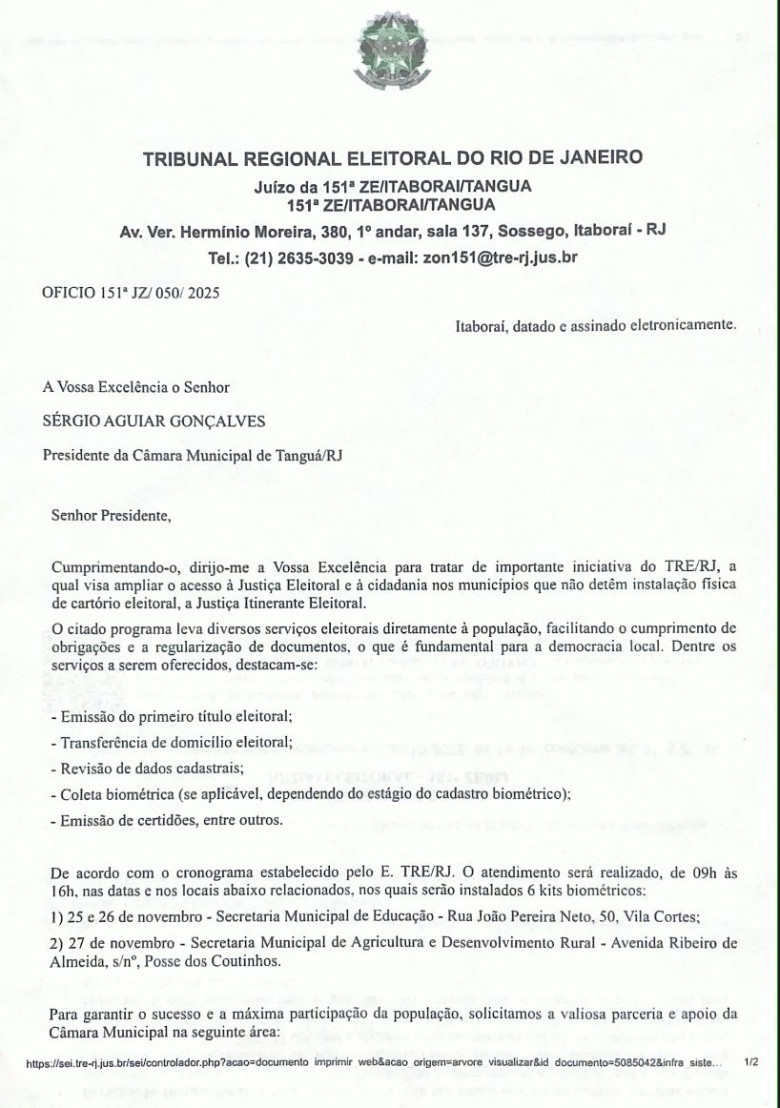 TRIBUNAL REGIONAL ELEITORAL DO RIO DE JANEIRO
Juízo da 151ª ZE/ITABORAI/TANGUA
151ª ZE/ITABORAI/TANGUA
Av. Ver. Hermínio Moreira, 380, 1º andar, sala 137, Sossego, Itaboraí - RJ
Tel.: (21) 2635-3039 - e-mail: zon151@tre-rj.jus.br

OFICIO 151ª JZ/ 050/ 2025

Itaboraí, datado e assinado eletronicamente.

A Vossa Excelência o Senhor

SÉRGIO AGUIAR GONÇALVES

Presidente da Câmara Municipal de Tanguá/RJ

Senhor Presidente,

Cumprimentando-o, dirijo-me a Vossa Excelência para tratar de importante iniciativa do TRE/RJ, a qual visa ampliar o acesso à Justiça Eleitoral e à cidadania nos municípios que não detêm instalação física de cartório eleitoral, a Justiça Itinerante Eleitoral.

O citado programa leva diversos serviços eleitorais diretamente à população, facilitando o cumprimento de obrigações e a regularização de documentos, o que é fundamental para a democracia local. Dentre os serviços a serem oferecidos, destacam-se:

- Emissão do primeiro título eleitoral;
- Transferência de domicílio eleitoral;
- Revisão de dados cadastrais;
- Coleta biométrica (se aplicável, dependendo do estágio do cadastro biométrico);
- Emissão de certidões, entre outros.

De acordo com o cronograma estabelecido pelo E. TRE/RJ. O atendimento será realizado, de 09h às 16h, nas datas e nos locais abaixo relacionados, nos quais serão instalados 6 kits biométricos:

1) 25 e 26 de novembro - Secretaria Municipal de Educação - Rua João Pereira Neto, 50, Vila Cortes;

2) 27 de novembro - Secretaria Municipal de Agricultura e Desenvolvimento Rural - Avenida Ribeiro de Almeida, s/nº, Posse dos Coutinhos.

Para garantir o sucesso e a máxima participação da população, solicitamos a valiosa parceria e apoio da Câmara Municipal na seguinte área:

https://sei.tre-rj.jus.br/sei/controlador.php?acao=documento imprimir web&acao origem=arvore visualizar&id documento=5085042&infra siste... 1/2